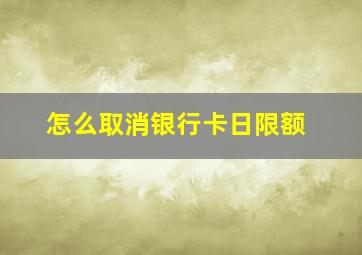 怎么取消银行卡日限额